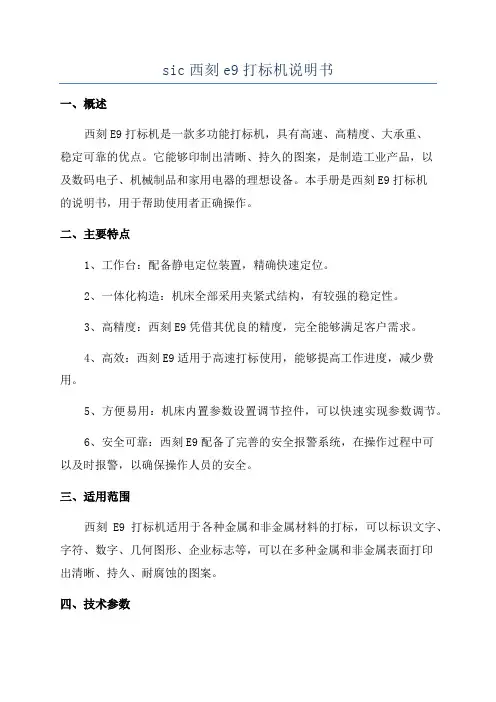 sic 西刻 e9 打标机说明书

一、概述

西刻 E9 打标机是一款多功能打标机，具有高速、高精度、大承重、稳定可靠的优点。它能够印制出清晰、持久的图案，是制造工业产品，以及数码电子、机械制品和家用电器的理想设备。本手册是西刻 E9 打标机的说明书，用于帮助使用者正确操作。

二、主要特点

1、工作台：配备静电定位装置，精确快速定位。

2、一体化构造：机床全部采用夹紧式结构，有较强的稳定性。

3、高精度：西刻 E9 凭借其优良的精度，完全能够满足客户需求。

4、高效：西刻 E9 适用于高速打标使用，能够提高工作进度，减少费用。

5、方便易用：机床内置参数设置调节控件，可以快速实现参数调节。

6、安全可靠：西刻 E9 配备了完善的安全报警系统，在操作过程中可以及时报警，以确保操作人员的安全。

三、适用范围

西刻 E9 打标机适用于各种金属和非金属材料的打标，可以标识文字、字符、数字、几何图形、企业标志等，可以在多种金属和非金属表面打印出清晰、持久、耐腐蚀的图案。

四、技术参数